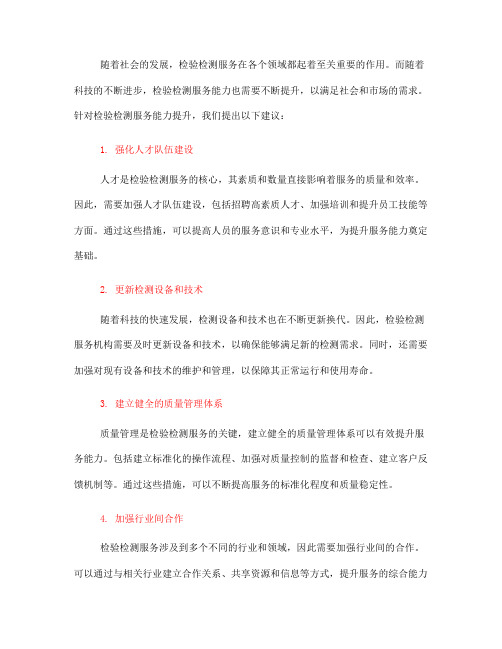 随着社会的发展，检验检测服务在各个领域都起着至关重要的作用。而随着科技的不断进步，检验检测服务能力也需要不断提升，以满足社会和市场的需求。针对检验检测服务能力提升，我们提出以下建议：

1. 强化人才队伍建设

人才是检验检测服务的核心，其素质和数量直接影响着服务的质量和效率。因此，需要加强人才队伍建设，包括招聘高素质人才、加强培训和提升员工技能等方面。通过这些措施，可以提高人员的服务意识和专业水平，为提升服务能力奠定基础。

2. 更新检测设备和技术

随着科技的快速发展，检测设备和技术也在不断更新换代。因此，检验检测服务机构需要及时更新设备和技术，以确保能够满足新的检测需求。同时，还需要加强对现有设备和技术的维护和管理，以保障其正常运行和使用寿命。

3. 建立健全的质量管理体系

质量管理是检验检测服务的关键，建立健全的质量管理体系可以有效提升服务能力。包括建立标准化的操作流程、加强对质量控制的监督和检查、建立客户反馈机制等。通过这些措施，可以不断提高服务的标准化程度和质量稳定性。

4. 加强行业间合作

检验检测服务涉及到多个不同的行业和领域，因此需要加强行业间的合作。可以通过与相关行业建立合作关系、共享资源和信息等方式，提升服务的综合能力